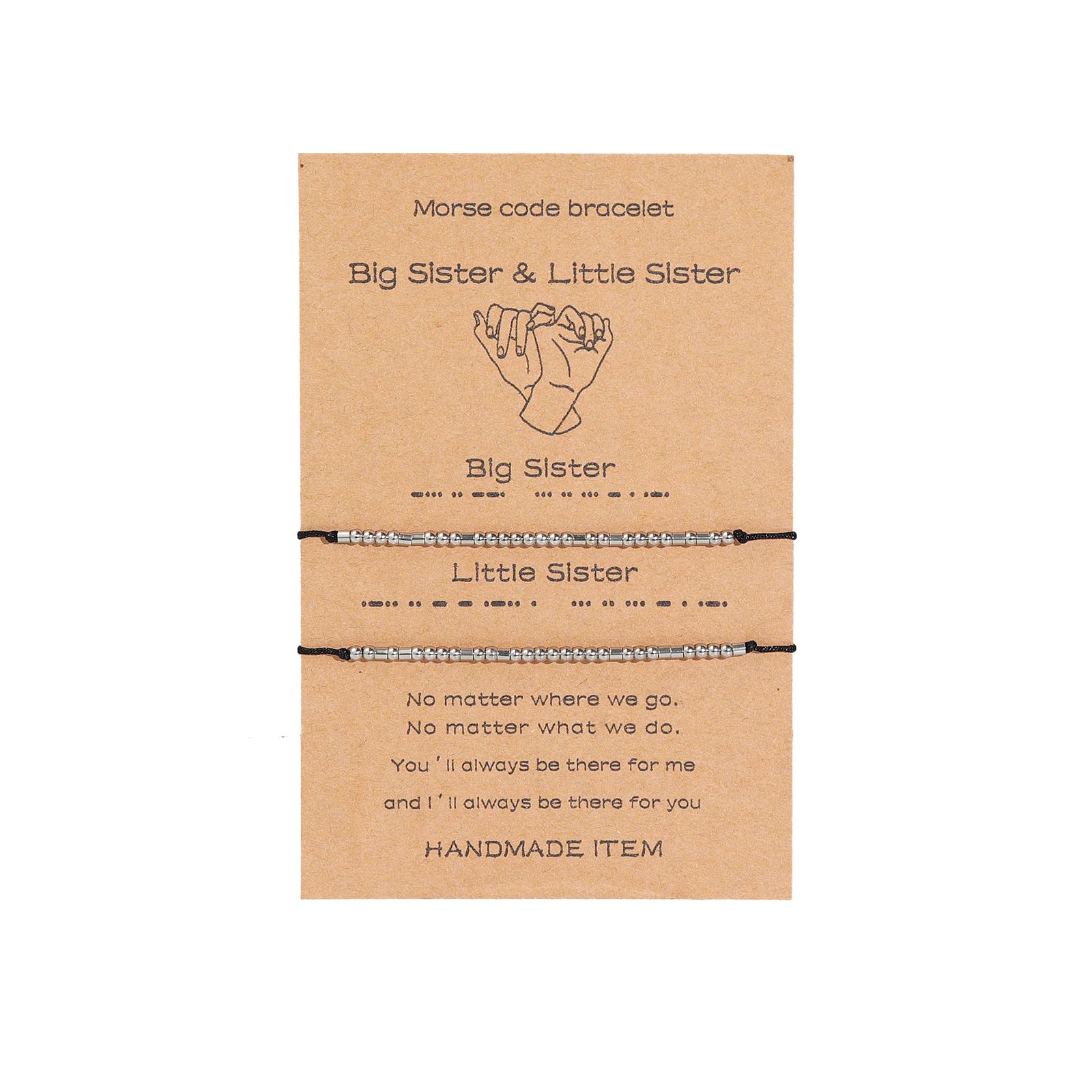 Morse code bracelet

Big Sister & Little Sister

Big Sister

Little Sister

No matter where we go.

No matter what we do.

You'll always be there for me

and I'll always be there for you

HANDMADE ITEM